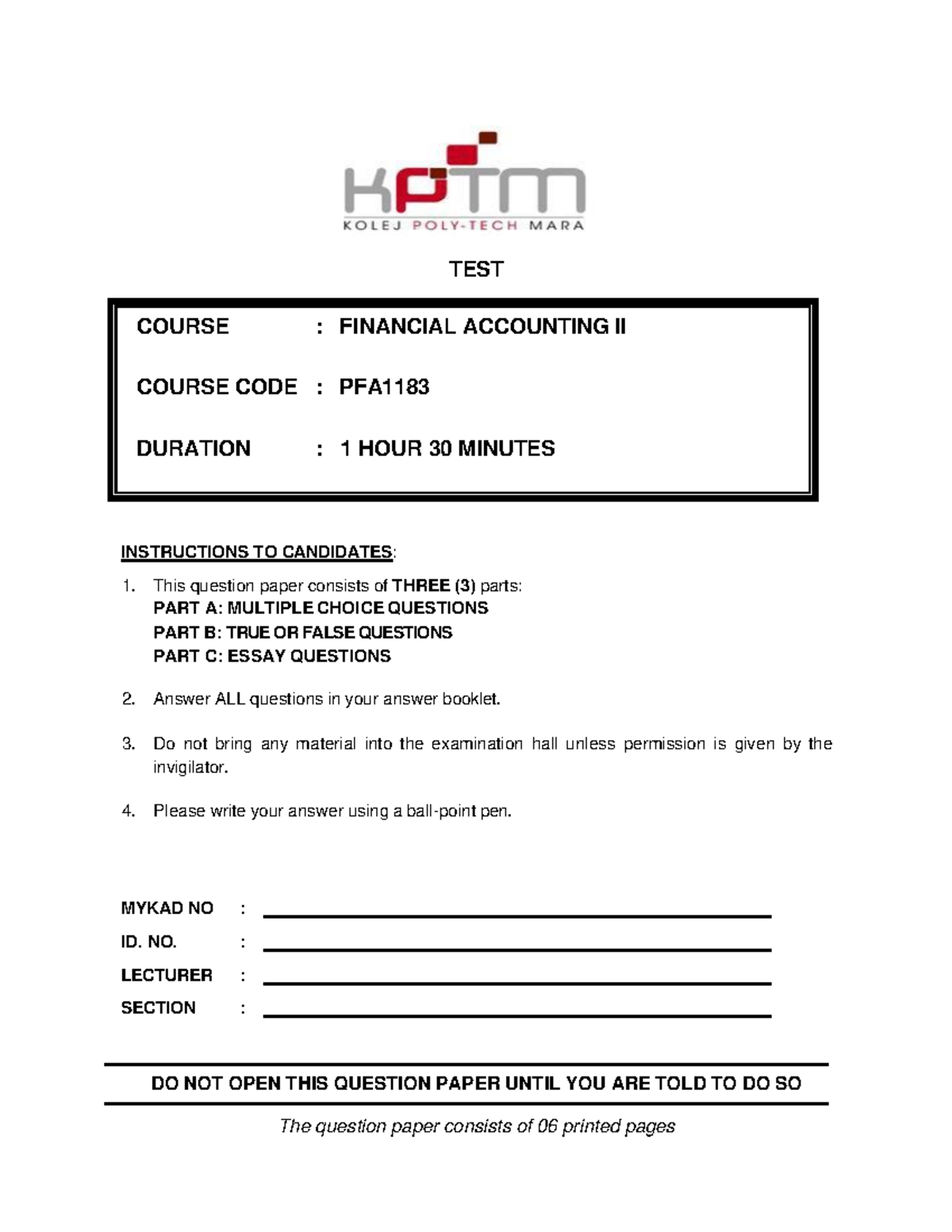 KPTM
KOLEJ POLY-TECH MARA

TEST

COURSE : FINANCIAL ACCOUNTING II

COURSE CODE : PFA1183

DURATION : 1 HOUR 30 MINUTES

INSTRUCTIONS TO CANDIDATES:

1. This question paper consists of THREE (3) parts:
PART A: MULTIPLE CHOICE QUESTIONS
PART B: TRUE OR FALSE QUESTIONS
PART C: ESSAY QUESTIONS

2. Answer ALL questions in your answer booklet.

3. Do not bring any material into the examination hall unless permission is given by the invigilator.

4. Please write your answer using a ball-point pen.

MYKAD NO :

ID. NO. :

LECTURER :

SECTION :

DO NOT OPEN THIS QUESTION PAPER UNTIL YOU ARE TOLD TO DO SO

The question paper consists of 06 printed pages